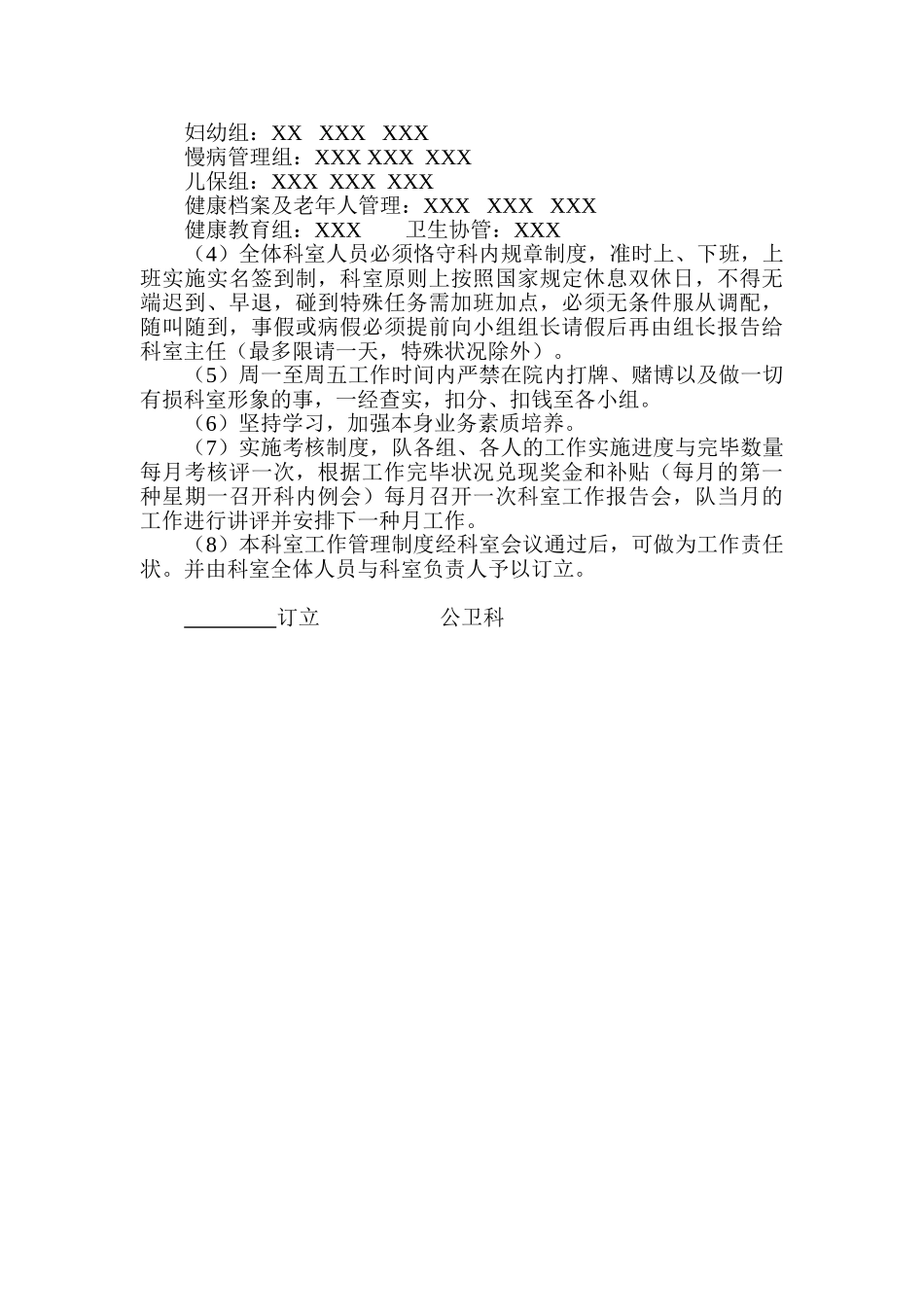 妇幼组：XX XXX XXX
慢病管理组：XXX XXX XXX
儿保组：XXX XXX XXX
健康档案及老年人管理：XXX XXX XXX
健康教育组：XXX 卫生协管：XXX

（4）全体科室人员必须恪守科内规章制度，准时上、下班，上班实施实名签到制，科室原则上按照国家规定休息双休日，不得无端迟到、早退，碰到特殊任务需加班加点，必须无条件服从调配，随叫随到，事假或病假必须提前向小组组长请假后再由组长报告给科室主任（最多限请一天，特殊状况除外）。

（5）周一至周五工作时间内严禁在院内打牌、赌博以及做一切有损科室形象的事，一经查实，扣分、扣钱至各小组。

（6）坚持学习，加强本身业务素质培养。

（7）实施考核制度，队各组、各人的工作实施进度与完毕数量每月考核评一次，根据工作完毕状况兑现奖金和补贴（每月的第一种星期一召开科内例会）每月召开一次科室工作报告会，队当月的工作进行讲评并安排下一种月工作。

（8）本科室工作管理制度经科室会议通过后，可做为工作责任状。并由科室全体人员与科室负责人予以订立。

________订立 公卫科